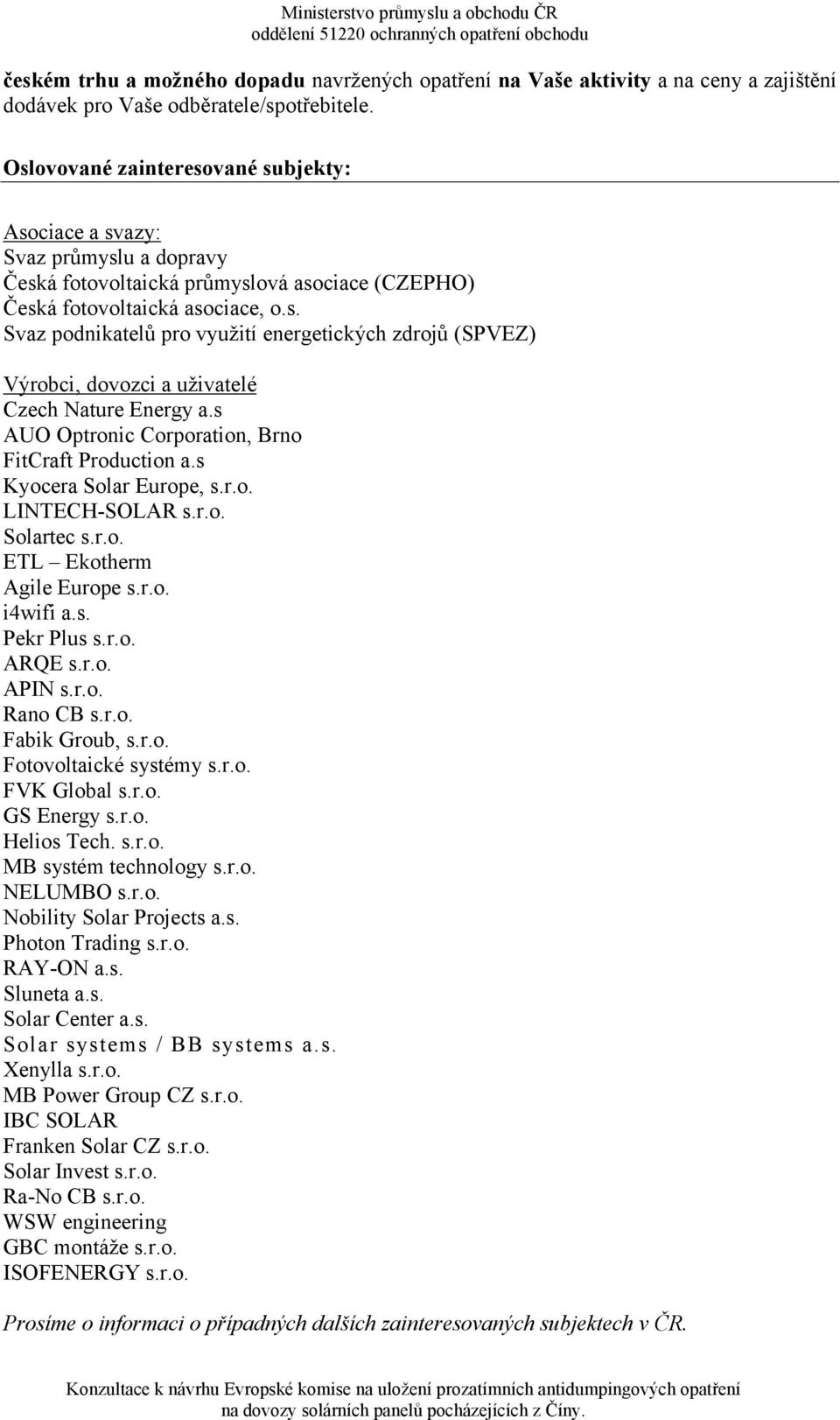 Ministerstvo průmyslu a obchodu ČR
oddělení 51220 ochranných opatření obchodu

českém trhu a možného dopadu navržených opatření na Vaše aktivity a na ceny a zajištění dodávek pro Vaše odběratele/spotřebitele.

Oslovované zainteresované subjekty:

Asociace a svazy:
Svaz průmyslu a dopravy
Česká fotovoltaická průmyslová asociace (CZEPHO)
Česká fotovoltaická asociace, o.s.
Svaz podnikatelů pro využití energetických zdrojů (SPVEZ)

Výrobci, dovozci a uživatelé
Czech Nature Energy a.s
AUO Optronic Corporation, Brno
FitCraft Production a.s
Kyocera Solar Europe, s.r.o.
LINTECH-SOLAR s.r.o.
Solartec s.r.o.
ETL – Ekotherm
Agile Europe s.r.o.
i4wifi a.s.
Pekr Plus s.r.o.
ARQE s.r.o.
APIN s.r.o.
Rano CB s.r.o.
Fabik Groub, s.r.o.
Fotovoltaické systémy s.r.o.
FVK Global s.r.o.
GS Energy s.r.o.
Helios Tech. s.r.o.
MB systém technology s.r.o.
NELUMBO s.r.o.
Nobility Solar Projects a.s.
Photon Trading s.r.o.
RAY-ON a.s.
Sluneta a.s.
Solar Center a.s.
Solar systems / BB systems a.s.
Xenylla s.r.o.
MB Power Group CZ s.r.o.
IBC SOLAR
Franken Solar CZ s.r.o.
Solar Invest s.r.o.
Ra-No CB s.r.o.
WSW engineering
GBC montáže s.r.o.
ISOFENERGY s.r.o.

Prosíme o informaci o případných dalších zainteresovaných subjektech v ČR.

Konzultace k návrhu Evropské komise na uložení prozatímních antidumpingových opatření na dovozy solárních panelů pocházejících z Číny.